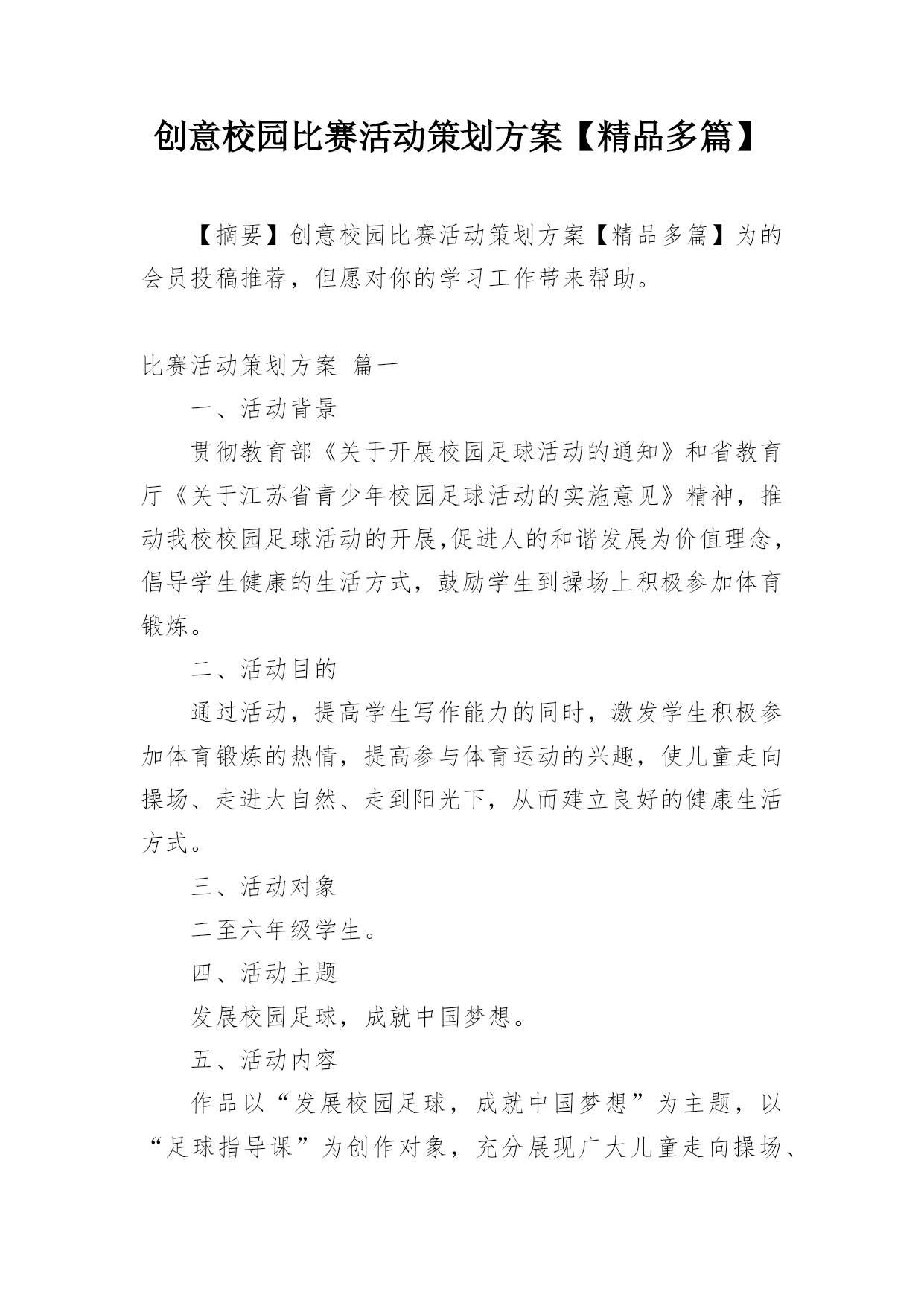 创意校园比赛活动策划方案【精品多篇】

【摘要】创意校园比赛活动策划方案【精品多篇】为的会员投稿推荐，但愿对你的学习工作带来帮助。

比赛活动策划方案 篇一

一、活动背景

贯彻教育部《关于开展校园足球活动的通知》和省教育厅《关于江苏省青少年校园足球活动的实施意见》精神，推动我校校园足球活动的开展,促进人的和谐发展为价值理念，倡导学生健康的生活方式，鼓励学生到操场上积极参加体育锻炼。

二、活动目的

通过活动，提高学生写作能力的同时，激发学生积极参加体育锻炼的热情，提高参与体育运动的兴趣，使儿童走向操场、走进大自然、走到阳光下，从而建立良好的健康生活方式。

三、活动对象

二至六年级学生。

四、活动主题

发展校园足球，成就中国梦想。

五、活动内容

作品以“发展校园足球，成就中国梦想”为主题，以“足球指导课”为创作对象，充分展现广大儿童走向操场、